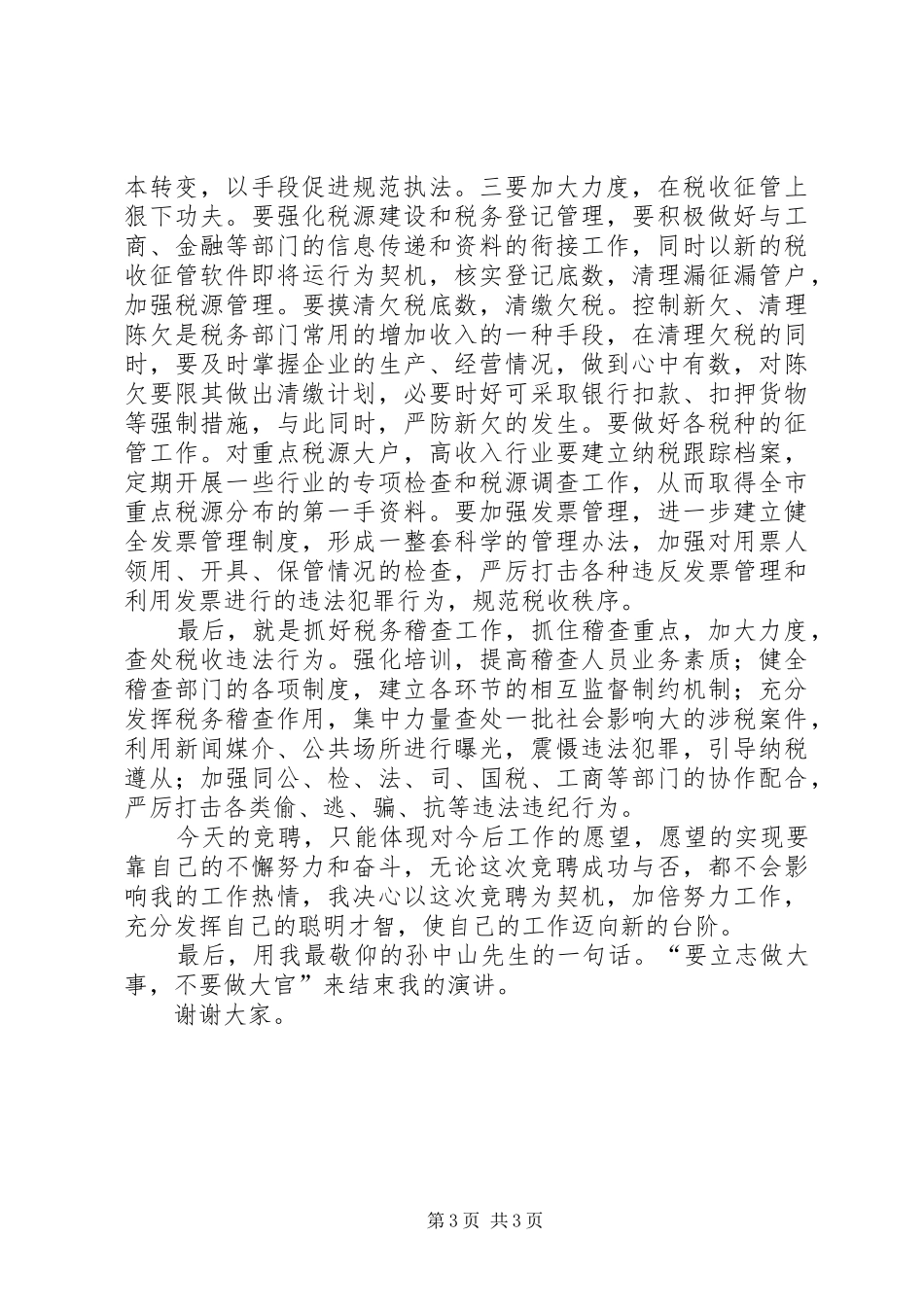 本转变，以手段促进规范执法。三要加大力度，在税收征管上狠下功夫。要强化税源建设和税务登记管理，要积极做好与工商、金融等部门的信息传递和资料的衔接工作，同时以新的税收征管软件即将运行为契机，核实登记底数，清理漏征漏管户，加强税源管理。要摸清欠税底数，清缴欠税。控制新欠、清理陈欠是税务部门常用的增加收入的一种手段，在清理欠税的同时，要及时掌握企业的生产、经营情况，做到心中有数，对陈欠要限其做出清缴计划，必要时好可采取银行扣款、扣押货物等强制措施，与此同时，严防新欠的发生。要做好各税种的征管工作。对重点税源大户，高收入行业要建立纳税跟踪档案，定期开展一些行业的专项检查和税源调查工作，从而取得全市重点税源分布的第一手资料。要加强发票管理，进一步建立健全发票管理制度，形成一整套科学的管理办法，加强对用票人领用、开具、保管情况的检查，严厉打击各种违反发票管理和利用发票进行的违法犯罪行为，规范税收秩序。

最后，就是抓好税务稽查工作，抓住稽查重点，加大力度，查处税收违法行为。强化培训，提高稽查人员业务素质；健全稽查部门的各项制度，建立各环节的相互监督制约机制；充分发挥税务稽查作用，集中力量查处一批社会影响大的涉税案件，利用新闻媒介、公共场所进行曝光，震慑违法犯罪，引导纳税遵从；加强同公、检、法、司、国税、工商等部门的协作配合，严厉打击各类偷、逃、骗、抗等违法违纪行为。

今天的竞聘，只能体现对今后工作的愿望，愿望的实现要靠自己的不懈努力和奋斗，无论这次竞聘成功与否，都不会影响我的工作热情，我决心以这次竞聘为契机，加倍努力工作，充分发挥自己的聪明才智，使自己的工作迈向新的台阶。

最后，用我最敬仰的孙中山先生的一句话。“要立志做大事，不要做大官”来结束我的演讲。

谢谢大家。

第3页 共3页